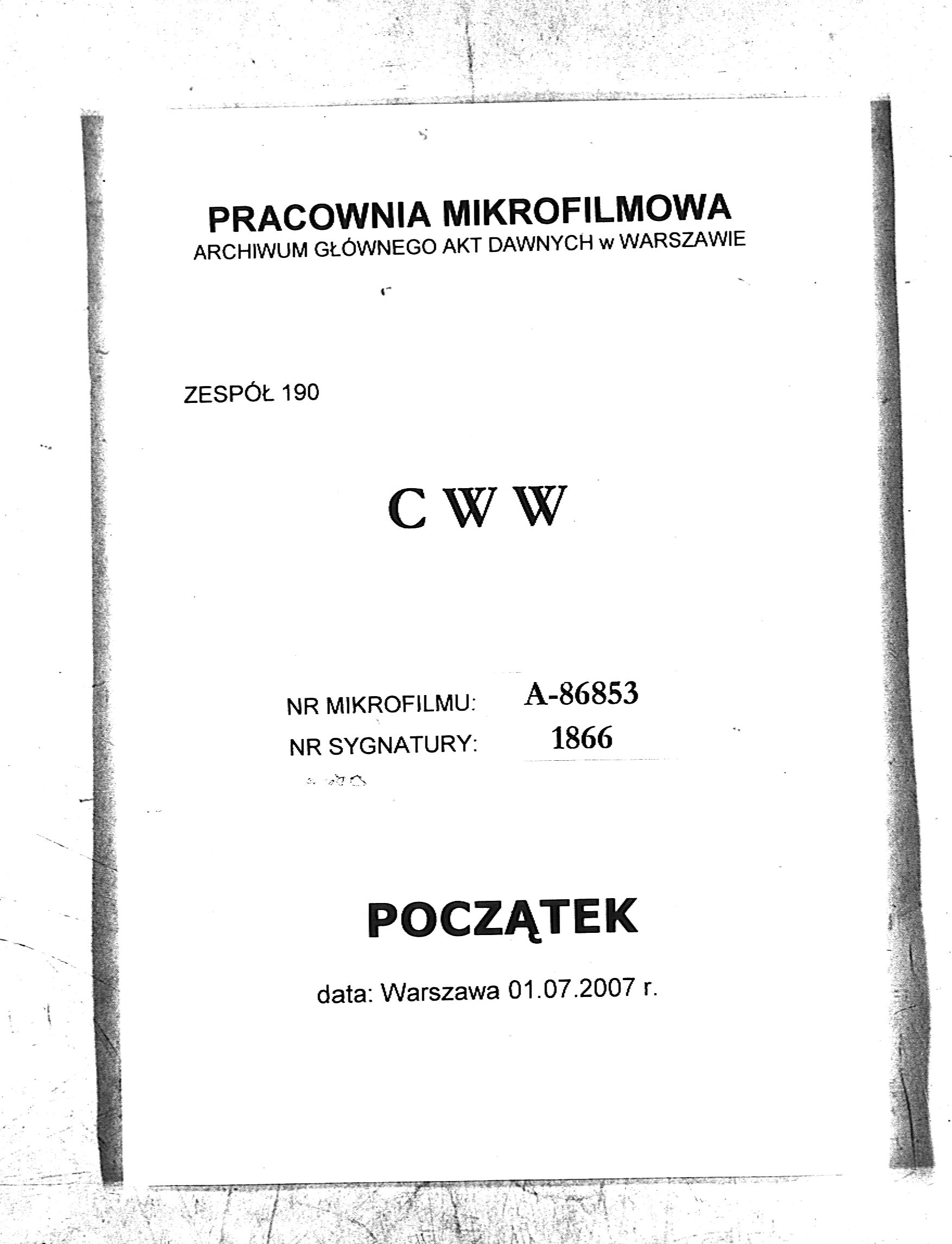 PRACOWNIA MIKROFILMOWA
ARCHIWUM GŁÓWNEGO AKT DAWNYCH w WARSZAWIE

ZESPÓŁ 190

C W W

NR MIKROFILMU: A-86853
NR SYGNATURY: 1866

POCZĄTEK

data: Warszawa 01.07.2007 r.